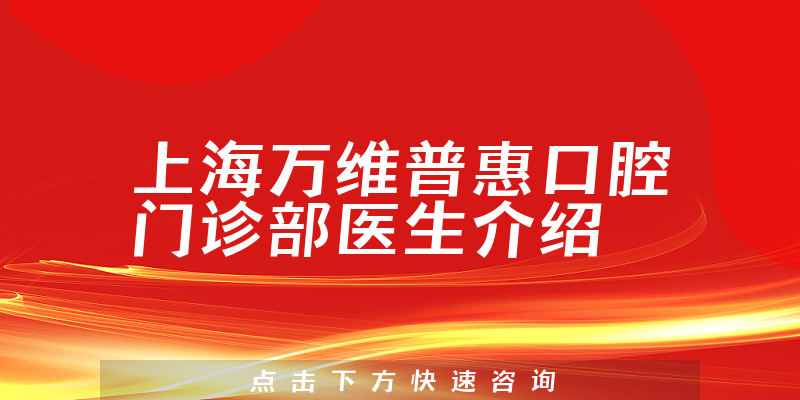 上海万维普惠口腔门诊部医生介绍

点击下方快速咨询